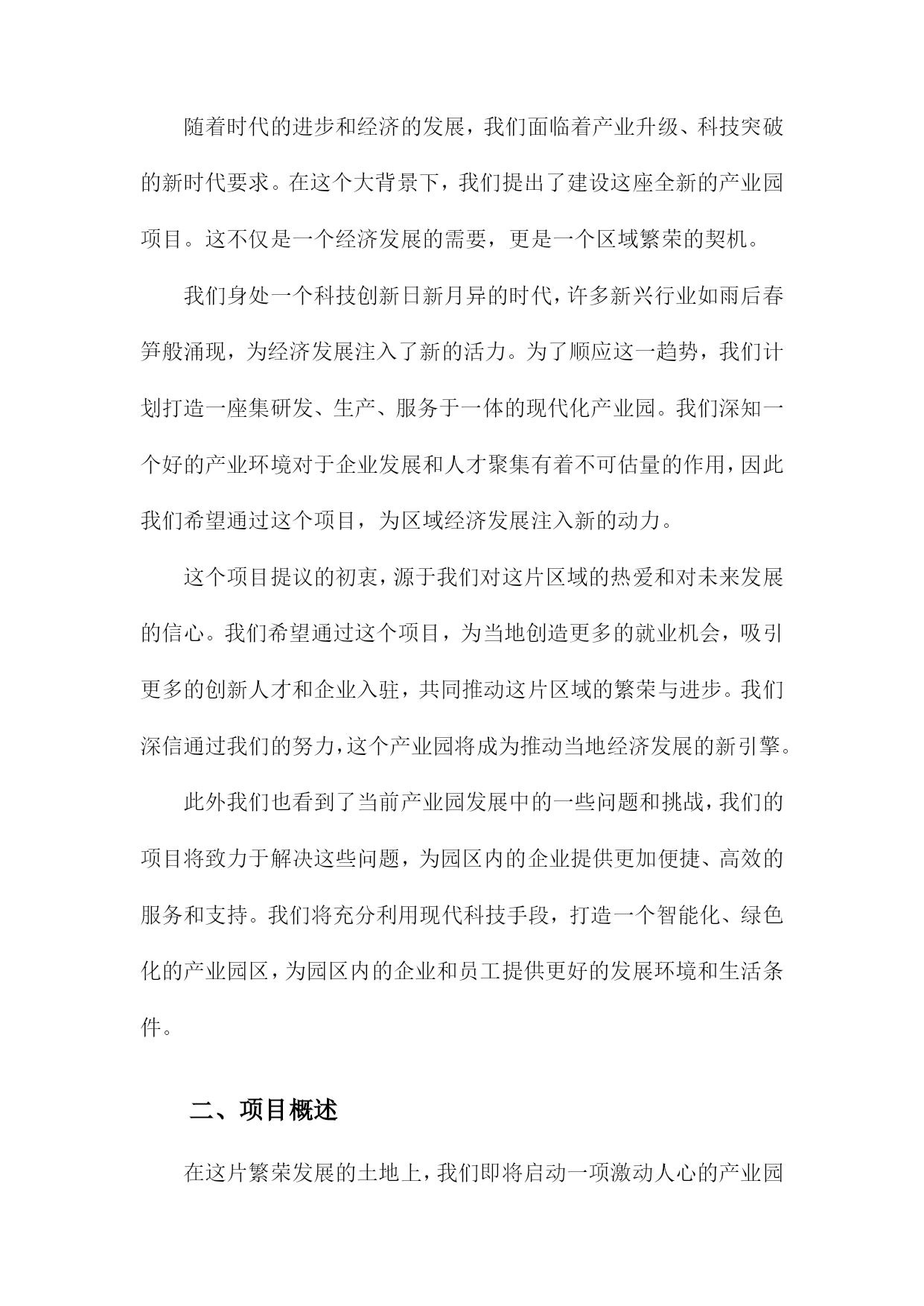 随着时代的进步和经济的发展，我们面临着产业升级、科技突破的新时代要求。在这个大背景下，我们提出了建设这座全新的产业园项目。这不仅是一个经济发展的需要，更是一个区域繁荣的契机。

我们身处一个科技创新日新月异的时代，许多新兴行业如雨后春笋般涌现，为经济发展注入了新的活力。为了顺应这一趋势，我们计划打造一座集研发、生产、服务于一体的现代化产业园。我们深知一个好的产业环境对于企业发展和人才聚集有着不可估量的作用，因此我们希望通过这个项目，为区域经济发展注入新的动力。

这个项目提议的初衷，源于我们对这片区域的热爱和对未来发展的信心。我们希望通过这个项目，为当地创造更多的就业机会，吸引更多的创新人才和企业入驻，共同推动这片区域的繁荣与进步。我们深信通过我们的努力，这个产业园将成为推动当地经济发展的新引擎。

此外我们也看到了当前产业园发展中的一些问题和挑战，我们的项目将致力于解决这些问题，为园区内的企业提供更加便捷、高效的服务和支持。我们将充分利用现代科技手段，打造一个智能化、绿色化的产业园区，为园区内的企业和员工提供更好的发展环境和生活条件。

二、项目概述

在这片繁荣发展的土地上，我们即将启动一项激动人心的产业园